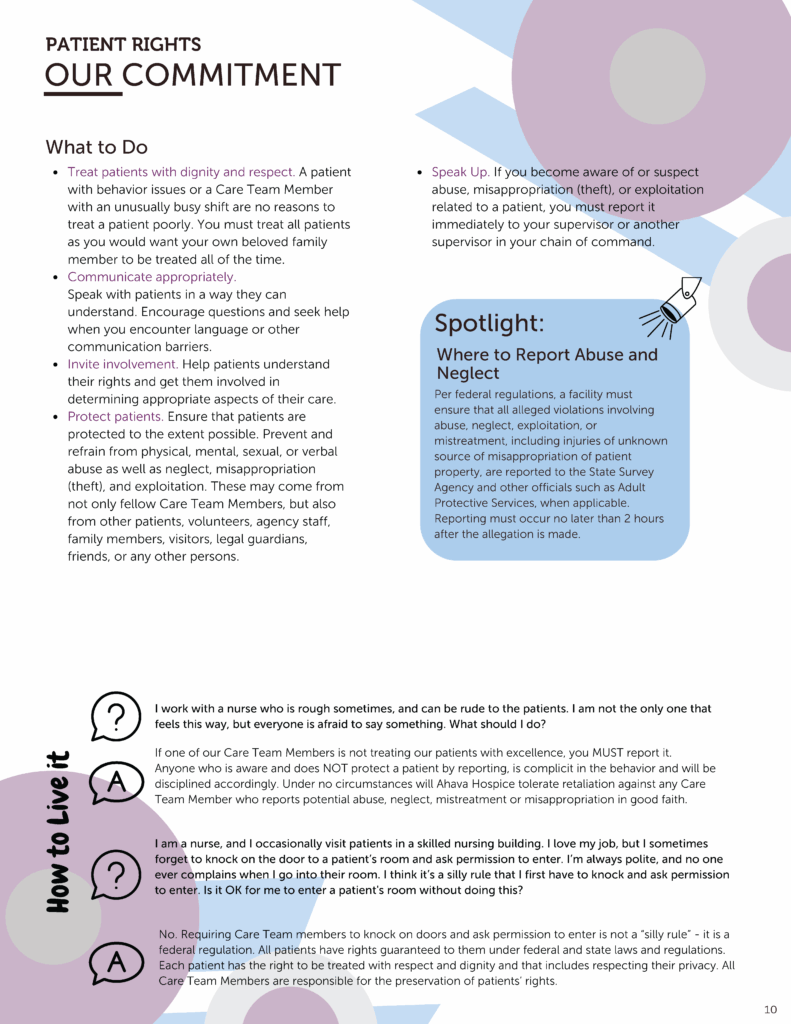 PATIENT RIGHTS
OUR COMMITMENT

What to Do

- Treat patients with dignity and respect. A patient with behavior issues or a Care Team Member with an unusually busy shift are no reasons to treat a patient poorly. You must treat all patients as you would want your own beloved family member to be treated all of the time.
- Communicate appropriately. Speak with patients in a way they can understand. Encourage questions and seek help when you encounter language or other communication barriers.
- Invite involvement. Help patients understand their rights and get them involved in determining appropriate aspects of their care.
- Protect patients. Ensure that patients are protected to the extent possible. Prevent and refrain from physical, mental, sexual, or verbal abuse as well as neglect, misappropriation (theft), and exploitation. These may come from not only fellow Care Team Members, but also from other patients, volunteers, agency staff, family members, visitors, legal guardians, friends, or any other persons.
- Speak Up. If you become aware of or suspect abuse, misappropriation (theft), or exploitation related to a patient, you must report it immediately to your supervisor or another supervisor in your chain of command.

Spotlight:

Where to Report Abuse and Neglect

Per federal regulations, a facility must ensure that all alleged violations involving abuse, neglect, exploitation, or mistreatment, including injuries of unknown source of misappropriation of patient property, are reported to the State Survey Agency and other officials such as Adult Protective Services, when applicable. Reporting must occur no later than 2 hours after the allegation is made.

How to Live it

?
I work with a nurse who is rough sometimes, and can be rude to the patients. I am not the only one that feels this way, but everyone is afraid to say something. What should I do?

A
If one of our Care Team Members is not treating our patients with excellence, you MUST report it. Anyone who is aware and does NOT protect a patient by reporting, is complicit in the behavior and will be disciplined accordingly. Under no circumstances will Ahava Hospice tolerate retaliation against any Care Team Member who reports potential abuse, neglect, mistreatment or misappropriation in good faith.

?
I am a nurse, and I occasionally visit patients in a skilled nursing building. I love my job, but I sometimes forget to knock on the door to a patient's room and ask permission to enter. I'm always polite, and no one ever complains when I go into their room. I think it's a silly rule that I first have to knock and ask permission to enter. Is it OK for me to enter a patient's room without doing this?

A
No. Requiring Care Team members to knock on doors and ask permission to enter is not a "silly rule" - it is a federal regulation. All patients have rights guaranteed to them under federal and state laws and regulations. Each patient has the right to be treated with respect and dignity and that includes respecting their privacy. All Care Team Members are responsible for the preservation of patients' rights.

10